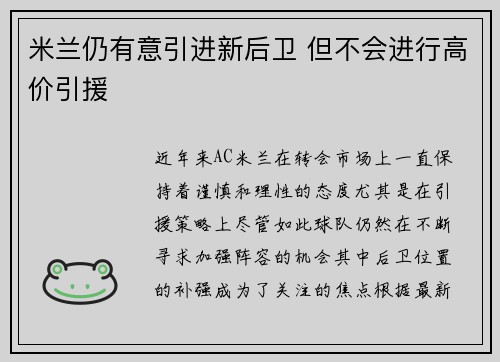 米兰仍有意引进新后卫 但不会进行高价引援

近年来AC米兰在转会市场上一直保持着谨慎和理性的态度尤其是在引援策略上尽管如此球队仍然在不断寻求加强阵容的机会其中后卫位置的补强成为了关注的焦点根据最新